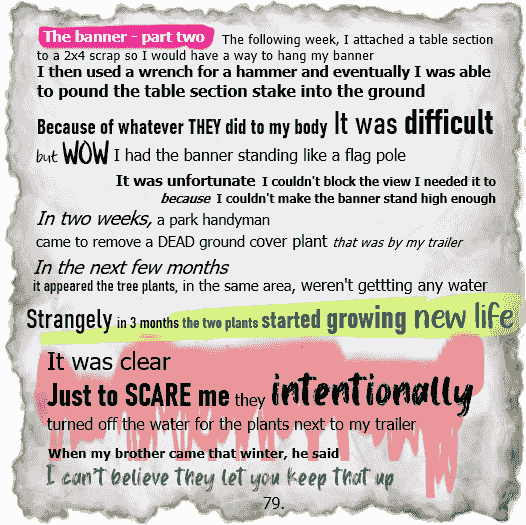 The banner - part two The following week, I attached a table section to a 2x4 scrap so I would have a way to hang my banner

I then used a wrench for a hammer and eventually I was able to pound the table section stake into the ground

Because of whatever THEY did to my body It was difficult

but WOW I had the banner standing like a flag pole

It was unfortunate I couldn't block the view I needed it to because I couldn't make the banner stand high enough

In two weeks, a park handyman came to remove a DEAD ground cover plant that was by my trailer

In the next few months it appeared the tree plants, in the same area, weren't gettting any water

Strangely in 3 months the two plants started growing new life

It was clear

Just to SCARE me they intentionally turned off the water for the plants next to my trailer

When my brother came that winter, he said

I can't believe they let you keep that up

79.